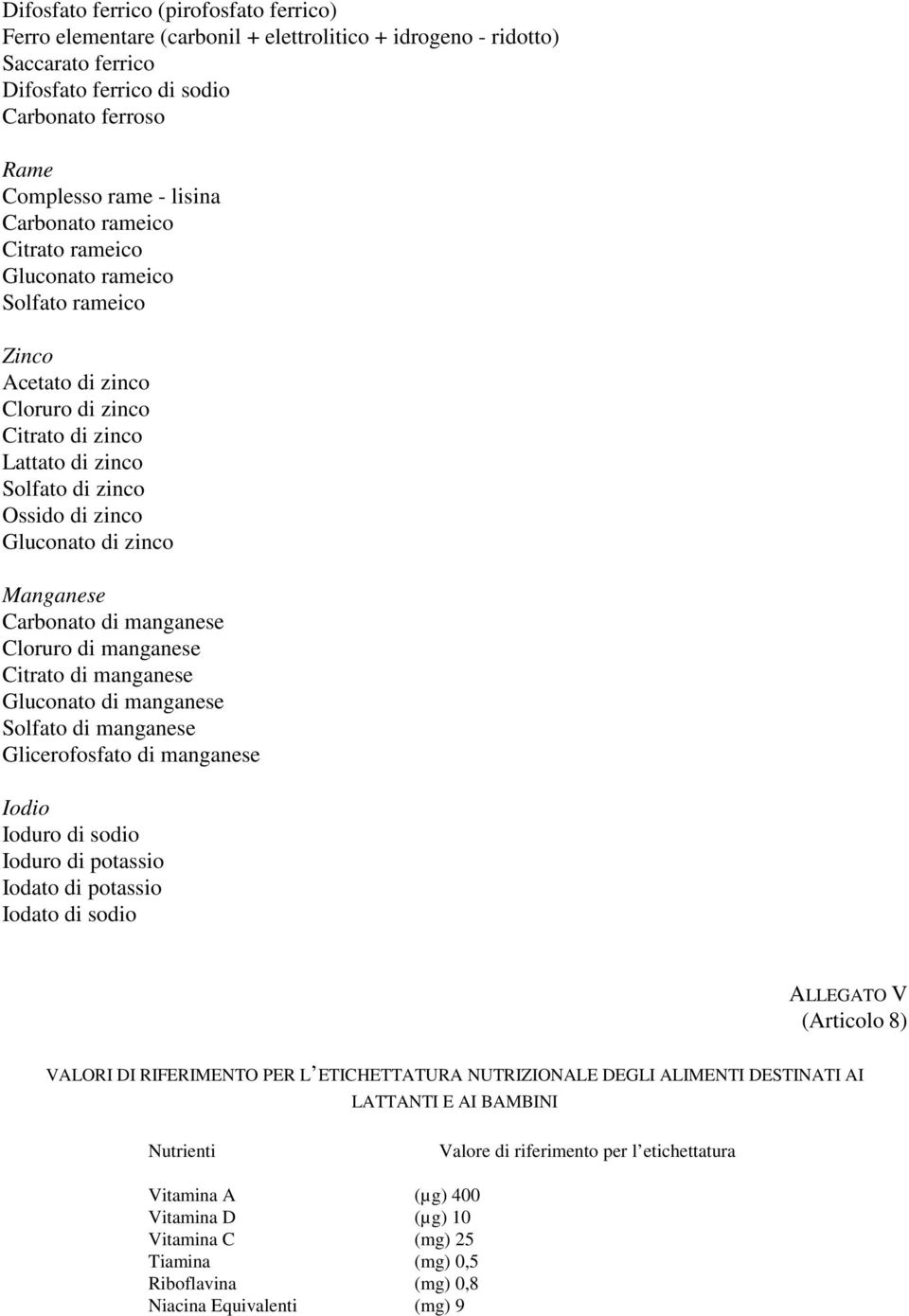 Difosfato ferrico (pirofosfato ferrico)
Ferro elementare (carbonil + elettrolitico + idrogeno - ridotto)
Saccarato ferrico
Difosfato ferrico di sodio
Carbonato ferroso

Rame
Complesso rame - lisina
Carbonato rameico
Citrato rameico
Gluconato rameico
Solfato rameico

Zinco
Acetato di zinco
Cloruro di zinco
Citrato di zinco
Lattato di zinco
Solfato di zinco
Ossido di zinco
Gluconato di zinco

Manganese
Carbonato di manganese
Cloruro di manganese
Citrato di manganese
Gluconato di manganese
Solfato di manganese
Glicerofosfato di manganese

Iodio
Ioduro di sodio
Ioduro di potassio
Iodato di potassio
Iodato di sodio

ALLEGATO V
(Articolo 8)

VALORI DI RIFERIMENTO PER L'ETICHETTATURA NUTRIZIONALE DEGLI ALIMENTI DESTINATI AI LATTANTI E AI BAMBINI

| Nutrienti | Valore di riferimento per l'etichettatura |
|---|---|
| Vitamina A | (µg) 400 |
| Vitamina D | (µg) 10 |
| Vitamina C | (mg) 25 |
| Tiamina | (mg) 0,5 |
| Riboflavina | (mg) 0,8 |
| Niacina Equivalenti | (mg) 9 |